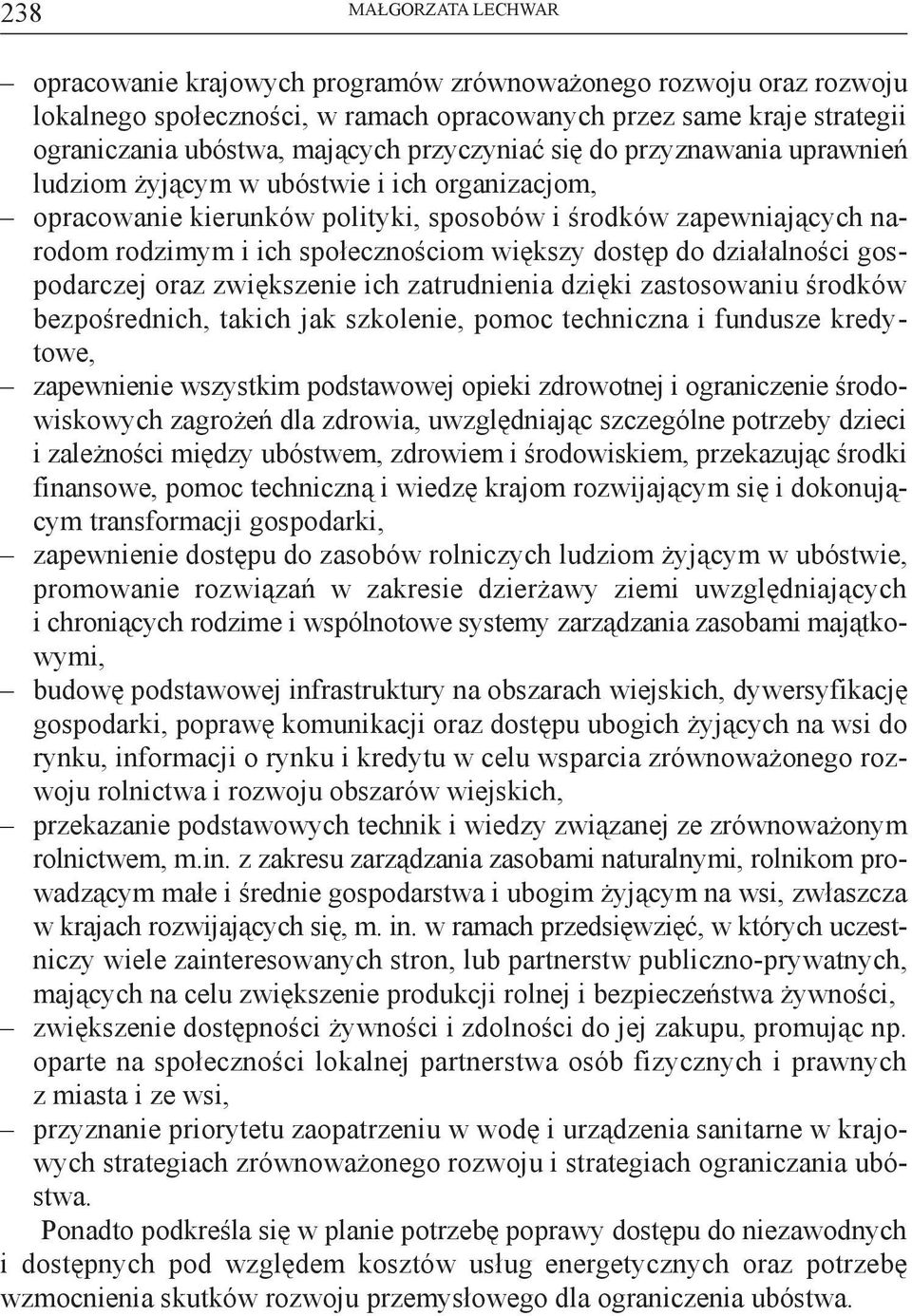 238 MAŁGORZATA LECHWAR

– opracowanie krajowych programów zrównoważonego rozwoju oraz rozwoju lokalnego społeczności, w ramach opracowanych przez same kraje strategii ograniczania ubóstwa, mających przyczyniać się do przyznawania uprawnień ludziom żyjącym w ubóstwie i ich organizacjom,
– opracowanie kierunków polityki, sposobów i środków zapewniających narodom rodzimym i ich społecznościom większy dostęp do działalności gospodarczej oraz zwiększenie ich zatrudnienia dzięki zastosowaniu środków bezpośrednich, takich jak szkolenie, pomoc techniczna i fundusze kredytowe,
– zapewnienie wszystkim podstawowej opieki zdrowotnej i ograniczenie środowiskowych zagrożeń dla zdrowia, uwzględniając szczególne potrzeby dzieci i zależności między ubóstwem, zdrowiem i środowiskiem, przekazując środki finansowe, pomoc techniczną i wiedzę krajom rozwijającym się i dokonującym transformacji gospodarki,
– zapewnienie dostępu do zasobów rolniczych ludziom żyjącym w ubóstwie, promowanie rozwiązań w zakresie dzierżawy ziemi uwzględniających i chroniących rodzime i wspólnotowe systemy zarządzania zasobami majątkowymi,
– budowę podstawowej infrastruktury na obszarach wiejskich, dywersyfikację gospodarki, poprawę komunikacji oraz dostępu ubogich żyjących na wsi do rynku, informacji o rynku i kredytu w celu wsparcia zrównoważonego rozwoju rolnictwa i rozwoju obszarów wiejskich,
– przekazanie podstawowych technik i wiedzy związanej ze zrównoważonym rolnictwem, m.in. z zakresu zarządzania zasobami naturalnymi, rolnikom prowadzącym małe i średnie gospodarstwa i ubogim żyjącym na wsi, zwłaszcza w krajach rozwijających się, m. in. w ramach przedsięwzięć, w których uczestniczy wiele zainteresowanych stron, lub partnerstw publiczno-prywatnych, mających na celu zwiększenie produkcji rolnej i bezpieczeństwa żywności,
– zwiększenie dostępności żywności i zdolności do jej zakupu, promując np. oparte na społeczności lokalnej partnerstwa osób fizycznych i prawnych z miasta i ze wsi,
– przyznanie priorytetu zaopatrzeniu w wodę i urządzenia sanitarne w krajowych strategiach zrównoważonego rozwoju i strategiach ograniczania ubóstwa.

Ponadto podkreśla się w planie potrzebę poprawy dostępu do niezawodnych i dostępnych pod względem kosztów usług energetycznych oraz potrzebę wzmocnienia skutków rozwoju przemysłowego dla ograniczenia ubóstwa.